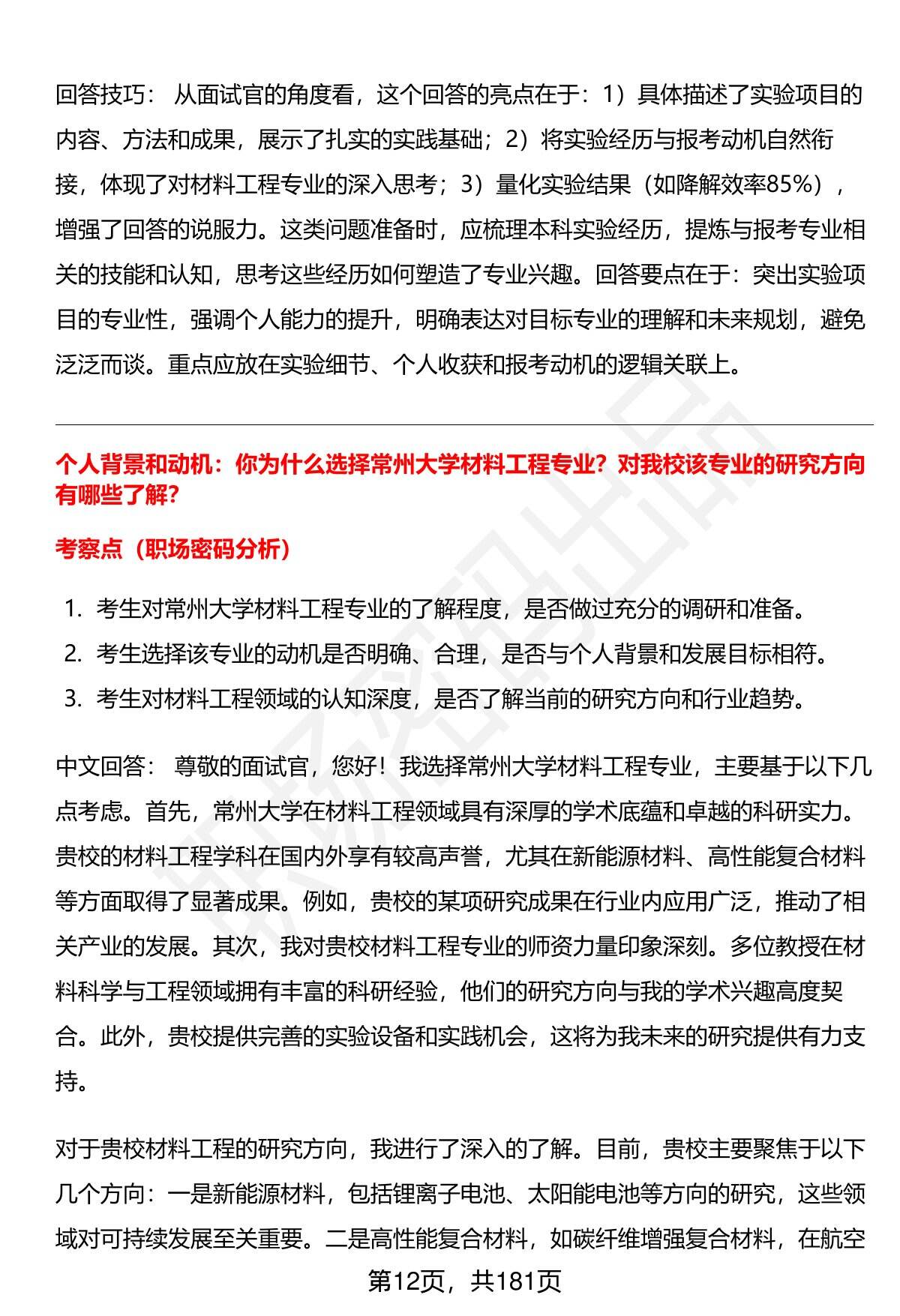 回答技巧： 从面试官的角度看，这个回答的亮点在于：1）具体描述了实验项目的内容、方法和成果，展示了扎实的实践基础；2）将实验经历与报考动机自然衔接，体现了对材料工程专业的深入思考；3）量化实验结果（如降解效率85%），增强了回答的说服力。这类问题准备时，应梳理本科实验经历，提炼与报考专业相关的技能和认知，思考这些经历如何塑造了专业兴趣。回答要点在于：突出实验项目的专业性，强调个人能力的提升，明确表达对目标专业的理解和未来规划，避免泛泛而谈。重点应放在实验细节、个人收获和报考动机的逻辑关联上。

个人背景和动机：你为什么选择常州大学材料工程专业？对我校该专业的研究方向有哪些了解？

考察点（职场密码分析）

1. 考生对常州大学材料工程专业的了解程度，是否做过充分的调研和准备。
2. 考生选择该专业的动机是否明确、合理，是否与个人背景和发展目标相符。
3. 考生对材料工程领域的认知深度，是否了解当前的研究方向和行业趋势。

中文回答： 尊敬的面试官，您好！我选择常州大学材料工程专业，主要基于以下几点考虑。首先，常州大学在材料工程领域具有深厚的学术底蕴和卓越的科研实力。贵校的材料工程学科在国内外享有较高声誉，尤其在新能源材料、高性能复合材料等方面取得了显著成果。例如，贵校的某项研究成果在行业内应用广泛，推动了相关产业的发展。其次，我对贵校材料工程专业的师资力量印象深刻。多位教授在材料科学与工程领域拥有丰富的科研经验，他们的研究方向与我的学术兴趣高度契合。此外，贵校提供完善的实验设备和实践机会，这将为我未来的研究提供有力支持。

对于贵校材料工程的研究方向，我进行了深入的了解。目前，贵校主要聚焦于以下几个方向：一是新能源材料，包括锂离子电池、太阳能电池等方向的研究，这些领域对可持续发展至关重要。二是高性能复合材料，如碳纤维增强复合材料，在航空

第12页，共181页